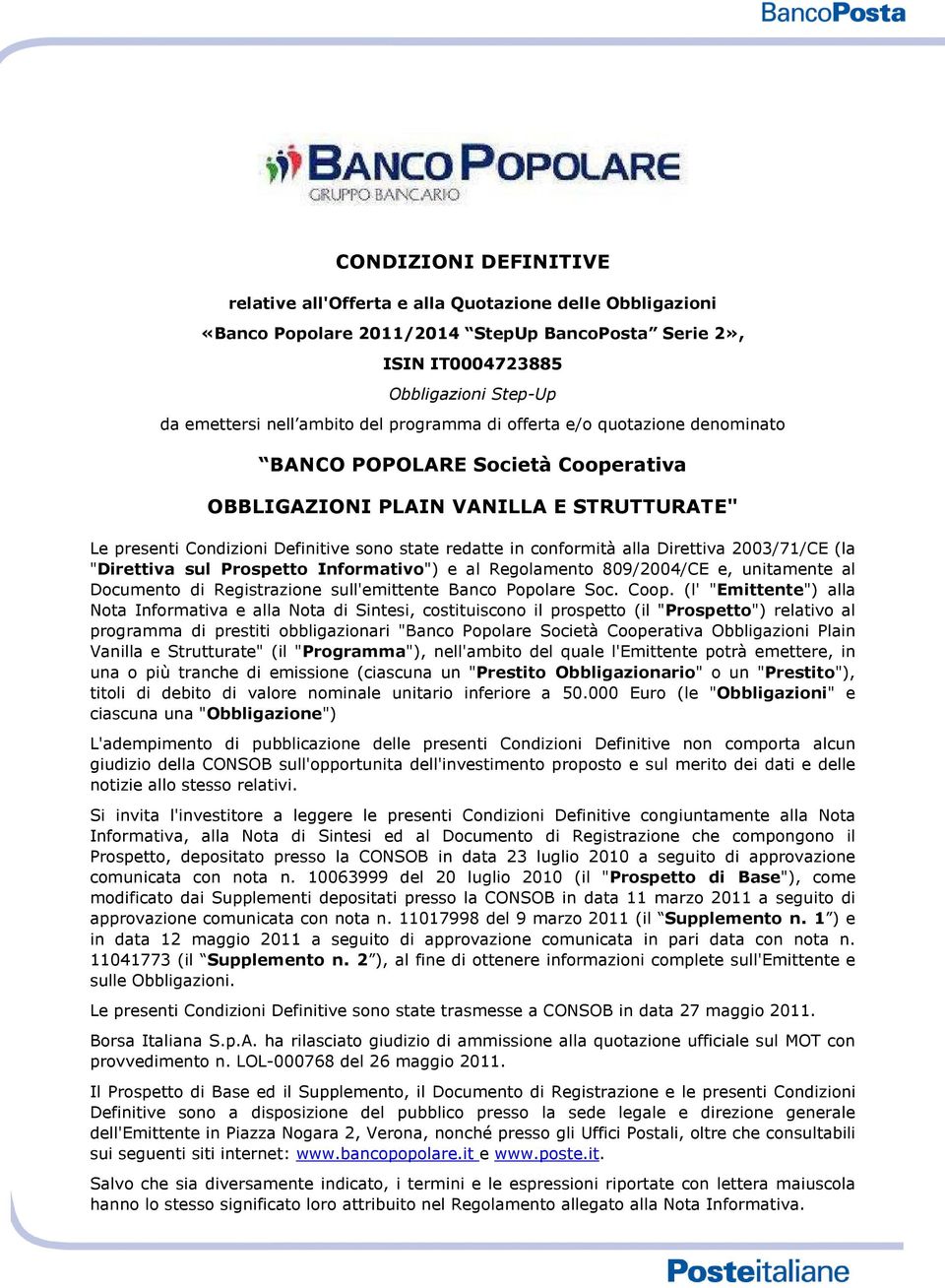 BancoPosta

BANCO POPOLARE
GRUPPO BANCARIO

CONDIZIONI DEFINITIVE

relative all'Offerta e alla Quotazione delle Obbligazioni
«Banco Popolare 2011/2014 “StepUp BancoPosta” Serie 2»,
ISIN IT0004723885
Obbligazioni Step-Up
da emettersi nell’ambito del programma di offerta e/o quotazione denominato

“BANCO POPOLARE Società Cooperativa
OBBLIGAZIONI PLAIN VANILLA E STRUTTURATE"

Le presenti Condizioni Definitive sono state redatte in conformità alla Direttiva 2003/71/CE (la "Direttiva sul Prospetto Informativo") e al Regolamento 809/2004/CE e, unitamente al Documento di Registrazione sull'emittente Banco Popolare Soc. Coop. (l' "Emittente") alla Nota Informativa e alla Nota di Sintesi, costituiscono il prospetto (il "Prospetto") relativo al programma di prestiti obbligazionari "Banco Popolare Società Cooperativa Obbligazioni Plain Vanilla e Strutturate" (il "Programma"), nell'ambito del quale l'Emittente potrà emettere, in una o più tranche di emissione (ciascuna un "Prestito Obbligazionario" o un "Prestito"), titoli di debito di valore nominale unitario inferiore a 50.000 Euro (le "Obbligazioni" e ciascuna una "Obbligazione")

L'adempimento di pubblicazione delle presenti Condizioni Definitive non comporta alcun giudizio della CONSOB sull'opportunita dell'investimento proposto e sul merito dei dati e delle notizie allo stesso relativi.

Si invita l'investitore a leggere le presenti Condizioni Definitive congiuntamente alla Nota Informativa, alla Nota di Sintesi ed al Documento di Registrazione che compongono il Prospetto, depositato presso la CONSOB in data 23 luglio 2010 a seguito di approvazione comunicata con nota n. 10063999 del 20 luglio 2010 (il "Prospetto di Base"), come modificato dai Supplementi depositati presso la CONSOB in data 11 marzo 2011 a seguito di approvazione comunicata con nota n. 11017998 del 9 marzo 2011 (il “Supplemento n. 1”) e in data 12 maggio 2011 a seguito di approvazione comunicata in pari data con nota n. 11041773 (il “Supplemento n. 2”), al fine di ottenere informazioni complete sull'Emittente e sulle Obbligazioni.

Le presenti Condizioni Definitive sono state trasmesse a CONSOB in data 27 maggio 2011.

Borsa Italiana S.p.A. ha rilasciato giudizio di ammissione alla quotazione ufficiale sul MOT con provvedimento n. LOL-000768 del 26 maggio 2011.

Il Prospetto di Base ed il Supplemento, il Documento di Registrazione e le presenti Condizioni Definitive sono a disposizione del pubblico presso la sede legale e direzione generale dell'Emittente in Piazza Nogara 2, Verona, nonché presso gli Uffici Postali, oltre che consultabili sui seguenti siti internet: www.bancopopolare.it e www.poste.it.

Salvo che sia diversamente indicato, i termini e le espressioni riportate con lettera maiuscola hanno lo stesso significato loro attribuito nel Regolamento allegato alla Nota Informativa.

Posteitaliane